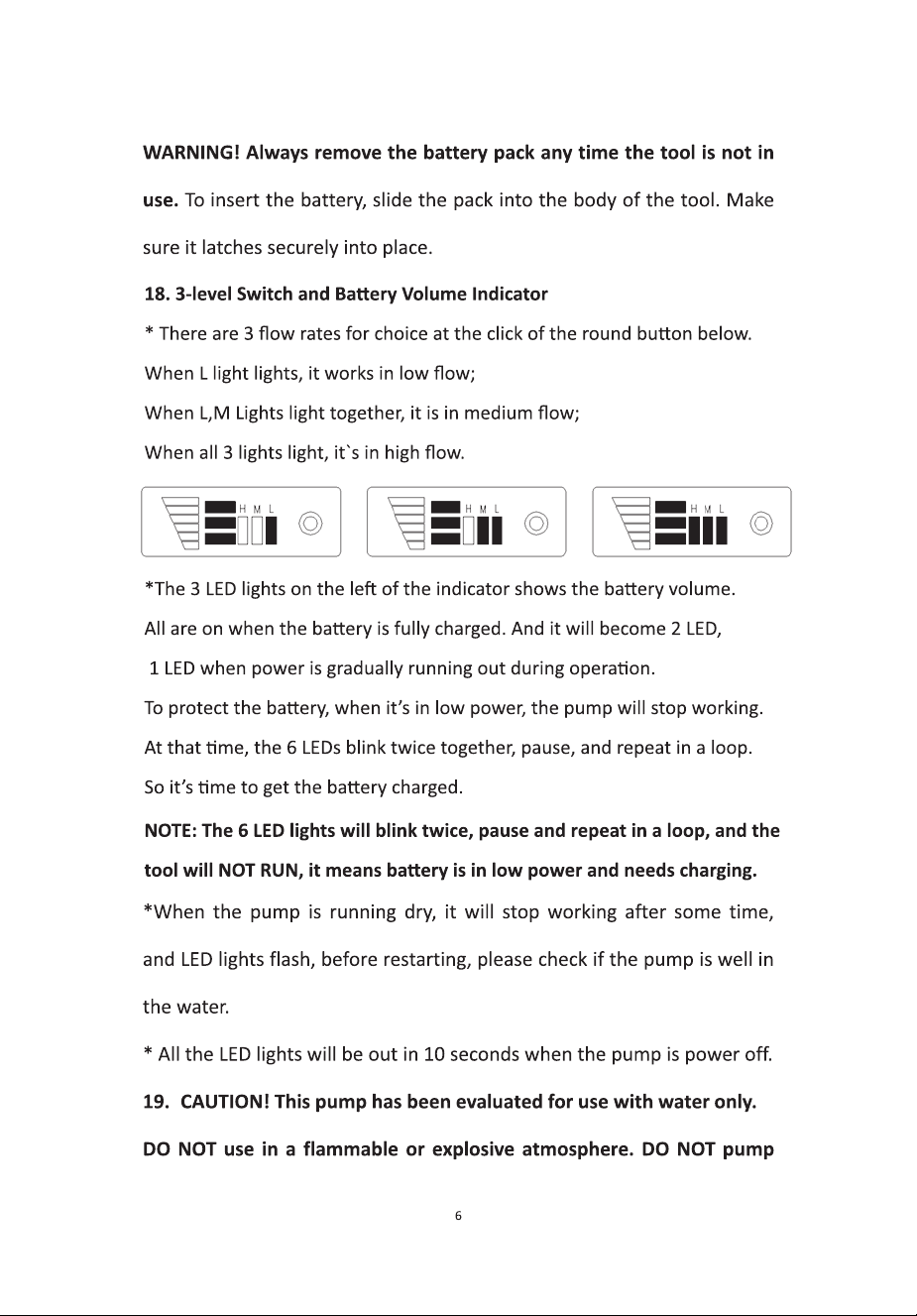 WARNING! Always remove the battery pack any time the tool is not in use. To insert the battery, slide the pack into the body of the tool. Make sure it latches securely into place.

18. 3-level Switch and Battery Volume Indicator

* There are 3 flow rates for choice at the click of the round button below.

When L light lights, it works in low flow;

When L,M Lights light together, it is in medium flow;

When all 3 lights light, it`s in high flow.

H M L

H M L

H M L

*The 3 LED lights on the left of the indicator shows the battery volume.

All are on when the battery is fully charged. And it will become 2 LED,

1 LED when power is gradually running out during operation.

To protect the battery, when it's in low power, the pump will stop working.

At that time, the 6 LEDs blink twice together, pause, and repeat in a loop.

So it's time to get the battery charged.

NOTE: The 6 LED lights will blink twice, pause and repeat in a loop, and the tool will NOT RUN, it means battery is in low power and needs charging.

*When the pump is running dry, it will stop working after some time, and LED lights flash, before restarting, please check if the pump is well in the water.

* All the LED lights will be out in 10 seconds when the pump is power off.

19. CAUTION! This pump has been evaluated for use with water only.

DO NOT use in a flammable or explosive atmosphere. DO NOT pump

6